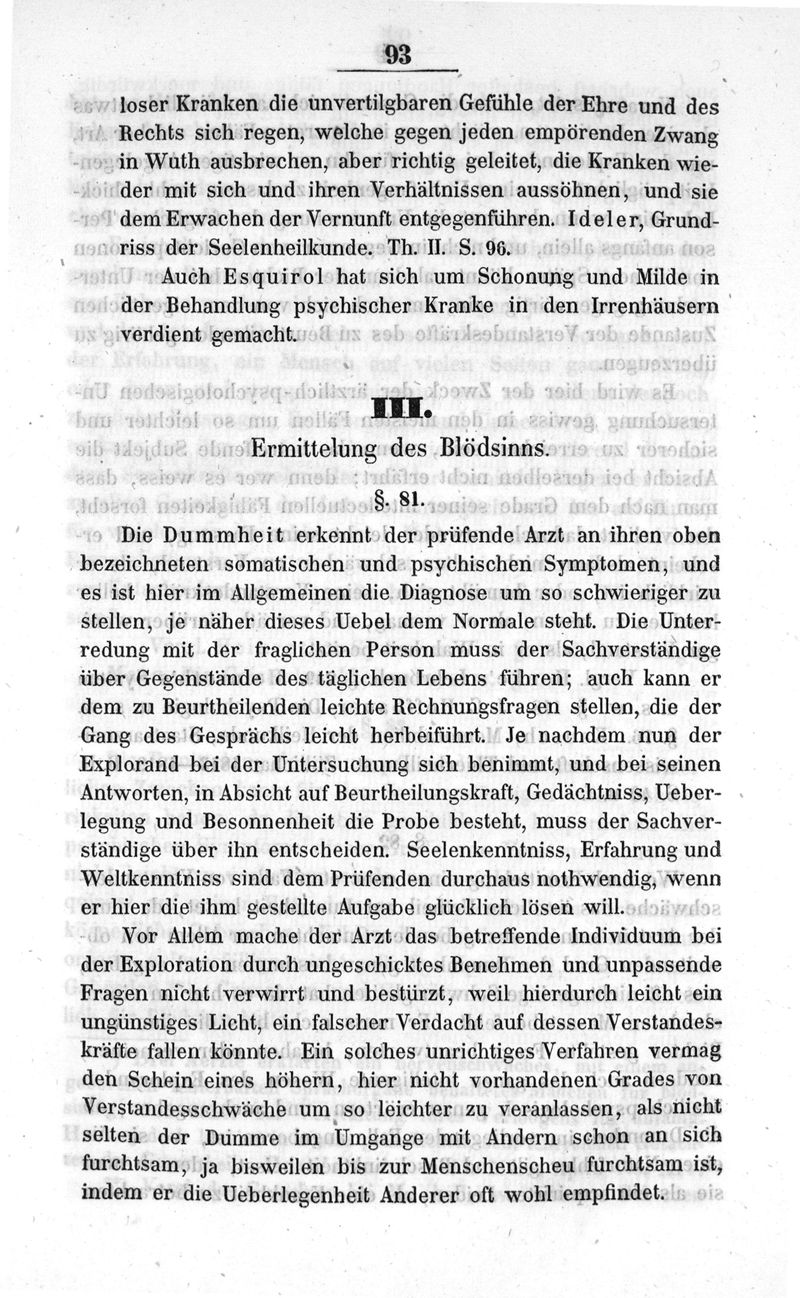 93

loser Kranken die unvertilgbaren Gefühle der Ehre und des Rechts sich regen, welche gegen jeden empörenden Zwang in Wuth ausbrechen, aber richtig geleitet, die Kranken wieder mit sich und ihren Verhältnissen aussöhnen, und sie dem Erwachen der Vernunft entgegenführen. Ideler, Grundriss der Seelenheilkunde. Th. II. S. 96.

Auch Esquirol hat sich um Schonung und Milde in der Behandlung psychischer Kranke in den Irrenhäusern verdient gemacht.

III.

Ermittelung des Blödsinns.

§. 81.

Die Dummheit erkennt der prüfende Arzt an ihren oben bezeichneten somatischen und psychischen Symptomen, und es ist hier im Allgemeinen die Diagnose um so schwieriger zu stellen, je näher dieses Uebel dem Normale steht. Die Unterredung mit der fraglichen Person muss der Sachverständige über Gegenstände des täglichen Lebens führen; auch kann er dem zu Beurtheilenden leichte Rechnungsfragen stellen, die der Gang des Gesprächs leicht herbeiführt. Je nachdem nun der Explorand bei der Untersuchung sich benimmt, und bei seinen Antworten, in Absicht auf Beurtheilungskraft, Gedächtniss, Ueberlegung und Besonnenheit die Probe besteht, muss der Sachverständige über ihn entscheiden. Seelenkenntniss, Erfahrung und Weltkenntniss sind dem Prüfenden durchaus nothwendig, wenn er hier die ihm gestellte Aufgabe glücklich lösen will.

Vor Allem mache der Arzt das betreffende Individuum bei der Exploration durch ungeschicktes Benehmen und unpassende Fragen nicht verwirrt und bestürzt, weil hierdurch leicht ein ungünstiges Licht, ein falscher Verdacht auf dessen Verstandeskräfte fallen könnte. Ein solches unrichtiges Verfahren vermag den Schein eines höhern, hier nicht vorhandenen Grades von Verstandesschwäche um so leichter zu veranlassen, als nicht selten der Dumme im Umgange mit Andern schon an sich furchtsam, ja bisweilen bis zur Menschenscheu furchtsam ist, indem er die Ueberlegenheit Anderer oft wohl empfindet.